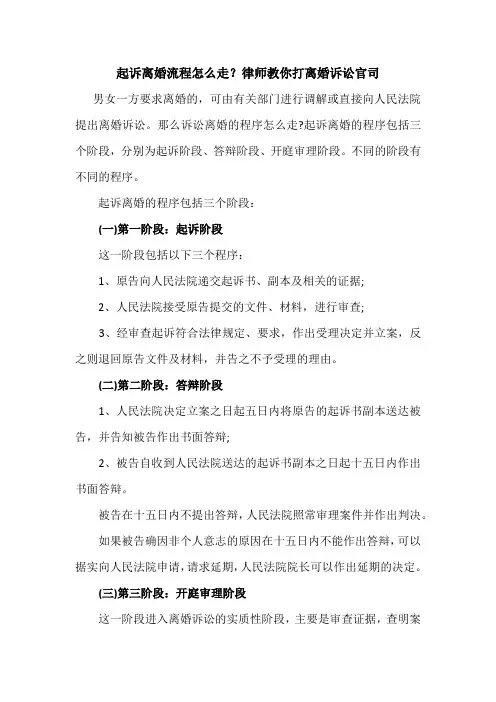 起诉离婚流程怎么走？律师教你打离婚诉讼官司

男女一方要求离婚的，可由有关部门进行调解或直接向人民法院提出离婚诉讼。那么诉讼离婚的程序怎么走?起诉离婚的程序包括三个阶段，分别为起诉阶段、答辩阶段、开庭审理阶段。不同的阶段有不同的程序。

起诉离婚的程序包括三个阶段：

(一)第一阶段：起诉阶段

这一阶段包括以下三个程序：

1、原告向人民法院递交起诉书、副本及相关的证据;

2、人民法院接受原告提交的文件、材料，进行审查;

3、经审查起诉符合法律规定、要求，作出受理决定并立案，反之则退回原告文件及材料，并告之不予受理的理由。

(二)第二阶段：答辩阶段

1、人民法院决定立案之日起五日内将原告的起诉书副本送达被告，并告知被告作出书面答辩;

2、被告自收到人民法院送达的起诉书副本之日起十五日内作出书面答辩。

被告在十五日内不提出答辩，人民法院照常审理案件并作出判决。

如果被告确因非个人意志的原因在十五日内不能作出答辩，可以据实向人民法院申请，请求延期，人民法院院长可以作出延期的决定。

(三)第三阶段：开庭审理阶段

这一阶段进入离婚诉讼的实质性阶段，主要是审查证据，查明案